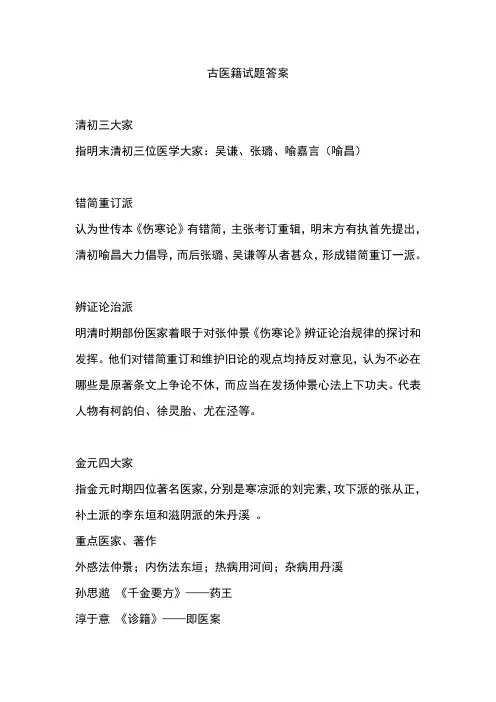 古医籍试题答案

清初三大家

指明末清初三位医学大家：吴谦、张璐、喻嘉言（喻昌）

错简重订派

认为世传本《伤寒论》有错简，主张考订重辑，明末方有执首先提出，清初喻昌大力倡导，而后张璐、吴谦等从者甚众，形成错简重订一派。

辨证论治派

明清时期部份医家着眼于对张仲景《伤寒论》辨证论治规律的探讨和发挥。他们对错简重订和维护旧论的观点均持反对意见，认为不必在哪些是原著条文上争论不休，而应当在发扬仲景心法上下功夫。代表人物有柯韵伯、徐灵胎、尤在泾等。

金元四大家

指金元时期四位著名医家，分别是寒凉派的刘完素，攻下派的张从正，补土派的李东垣和滋阴派的朱丹溪 。

重点医家、著作

外感法仲景；内伤法东垣；热病用河间；杂病用丹溪

孙思邈 《千金要方》——药王

淳于意 《诊籍》——即医案